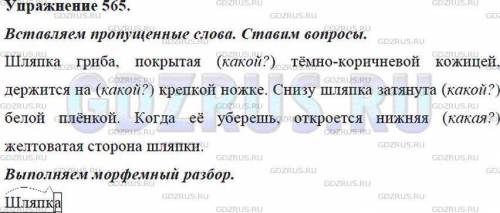 Упражнение 565.

Вставляем пропущенные слова. Ставим вопросы.

Шляпка гриба, покрытая (какой?) тёмно-коричневой кожицей, держится на (какой?) крепкой ножке. Снизу шляпка затянута (какой?) белой плёнкой. Когда её уберешь, откроется нижняя (какая?) желтоватая сторона шляпки.

Выполняем морфемный разбор.

Шляпка

GDZRUS.RU